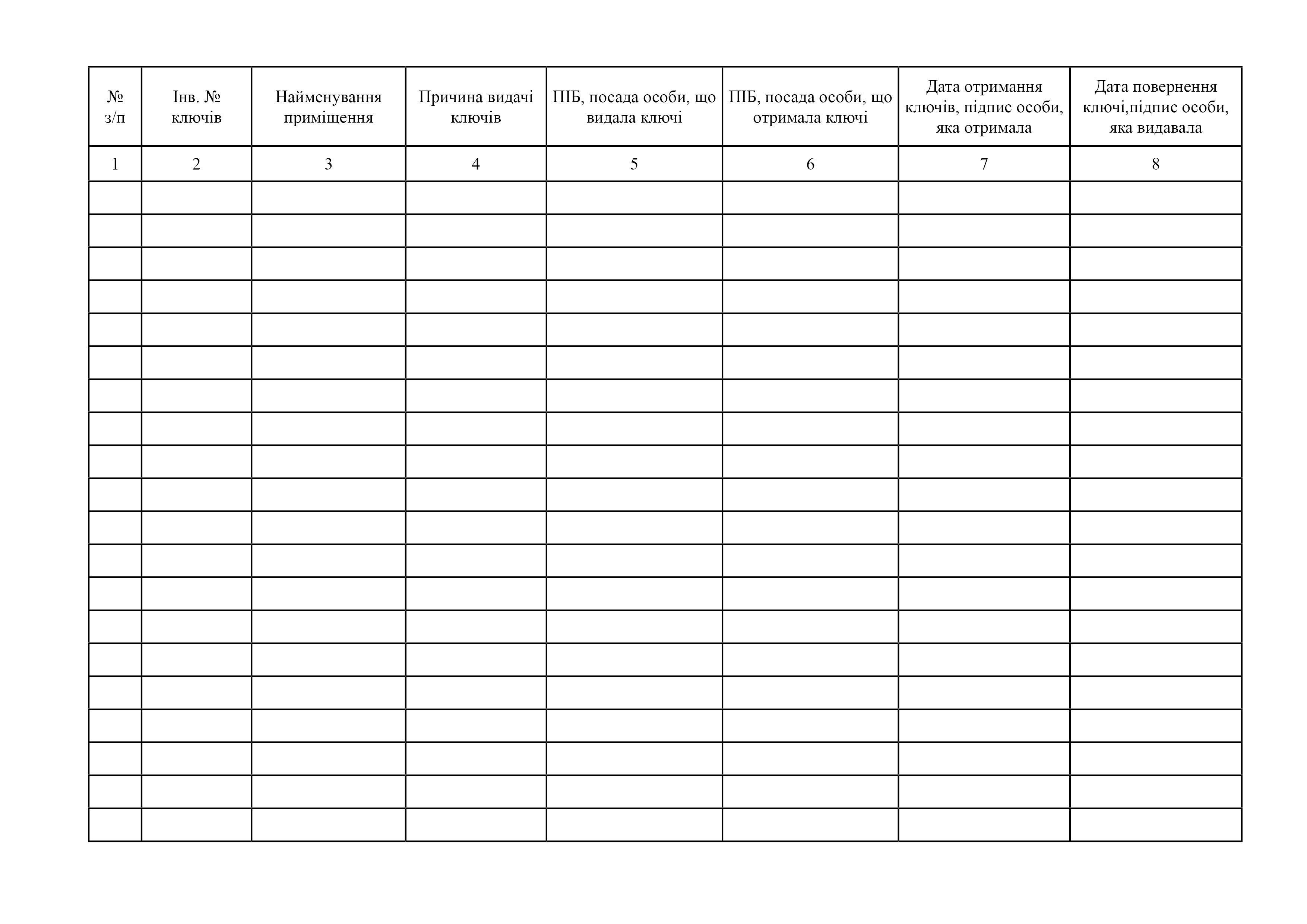 | № з/п | Інв. № ключів | Найменування приміщення | Причина видачі ключів | ПІБ, посада особи, що видала ключі | ПІБ, посада особи, що отримала ключі | Дата отримання ключів, підпис особи, яка отримала | Дата повернення ключі,підпис особи, яка видавала |
|---|---|---|---|---|---|---|---|
| 1 | 2 | 3 | 4 | 5 | 6 | 7 | 8 |
| | | | | | | | |
| | | | | | | | |
| | | | | | | | |
| | | | | | | | |
| | | | | | | | |
| | | | | | | | |
| | | | | | | | |
| | | | | | | | |
| | | | | | | | |
| | | | | | | | |
| | | | | | | | |
| | | | | | | | |
| | | | | | | | |
| | | | | | | | |
| | | | | | | | |
| | | | | | | | |
| | | | | | | | |
| | | | | | | | |
| | | | | | | | |
| | | | | | | | |